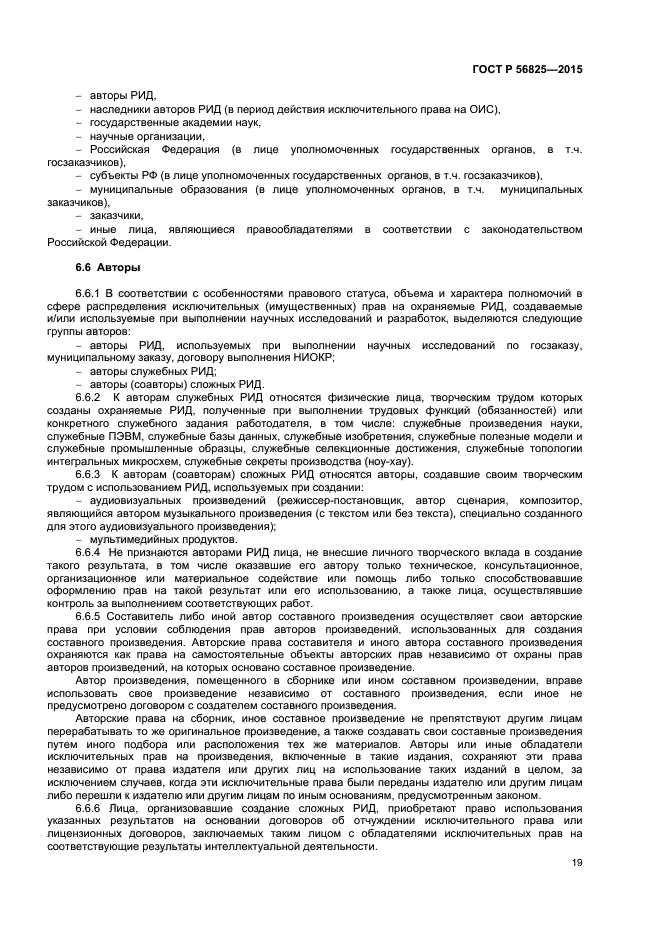 ГОСТ Р 56825—2015

– авторы РИД,
– наследники авторов РИД (в период действия исключительного права на ОИС),
– государственные академии наук,
– научные организации,
– Российская Федерация (в лице уполномоченных государственных органов, в т.ч. госзаказчиков),
– субъекты РФ (в лице уполномоченных государственных органов, в т.ч. госзаказчиков),
– муниципальные образования (в лице уполномоченных органов, в т.ч. муниципальных заказчиков),
– заказчики,
– иные лица, являющиеся правообладателями в соответствии с законодательством Российской Федерации.

6.6 Авторы

6.6.1 В соответствии с особенностями правового статуса, объема и характера полномочий в сфере распределения исключительных (имущественных) прав на охраняемые РИД, создаваемые и/или используемые при выполнении научных исследований и разработок, выделяются следующие группы авторов:
– авторы РИД, используемых при выполнении научных исследований по госзаказу, муниципальному заказу, договору выполнения НИОКР;
– авторы служебных РИД;
– авторы (соавторы) сложных РИД.
6.6.2 К авторам служебных РИД относятся физические лица, творческим трудом которых созданы охраняемые РИД, полученные при выполнении трудовых функций (обязанностей) или конкретного служебного задания работодателя, в том числе: служебные произведения науки, служебные ПЭВМ, служебные базы данных, служебные изобретения, служебные полезные модели и служебные промышленные образцы, служебные селекционные достижения, служебные топологии интегральных микросхем, служебные секреты производства (ноу-хау).
6.6.3 К авторам (соавторам) сложных РИД относятся авторы, создавшие своим творческим трудом с использованием РИД, используемых при создании:
– аудиовизуальных произведений (режиссер-постановщик, автор сценария, композитор, являющийся автором музыкального произведения (с текстом или без текста), специально созданного для этого аудиовизуального произведения);
– мультимедийных продуктов.
6.6.4 Не признаются авторами РИД лица, не внесшие личного творческого вклада в создание такого результата, в том числе оказавшие его автору только техническое, консультационное, организационное или материальное содействие или помощь либо только способствовавшие оформлению прав на такой результат или его использованию, а также лица, осуществлявшие контроль за выполнением соответствующих работ.
6.6.5 Составитель либо иной автор составного произведения осуществляет свои авторские права при условии соблюдения прав авторов произведений, использованных для создания составного произведения. Авторские права составителя и иного автора составного произведения охраняются как права на самостоятельные объекты авторских прав независимо от охраны прав авторов произведений, на которых основано составное произведение.
Автор произведения, помещенного в сборнике или ином составном произведении, вправе использовать свое произведение независимо от составного произведения, если иное не предусмотрено договором с создателем составного произведения.
Авторские права на сборник, иное составное произведение не препятствуют другим лицам перерабатывать то же оригинальное произведение, а также создавать свои составные произведения путем иного подбора или расположения тех же материалов. Авторы или иные обладатели исключительных прав на произведения, включенные в такие издания, сохраняют эти права независимо от права издателя или других лиц на использование таких изданий в целом, за исключением случаев, когда эти исключительные права были переданы издателю или другим лицам либо перешли к издателю или другим лицам по иным основаниям, предусмотренным законом.
6.6.6 Лица, организовавшие создание сложных РИД, приобретают право использования указанных результатов на основании договоров об отчуждении исключительного права или лицензионных договоров, заключаемых таким лицом с обладателями исключительных прав на соответствующие результаты интеллектуальной деятельности.

19